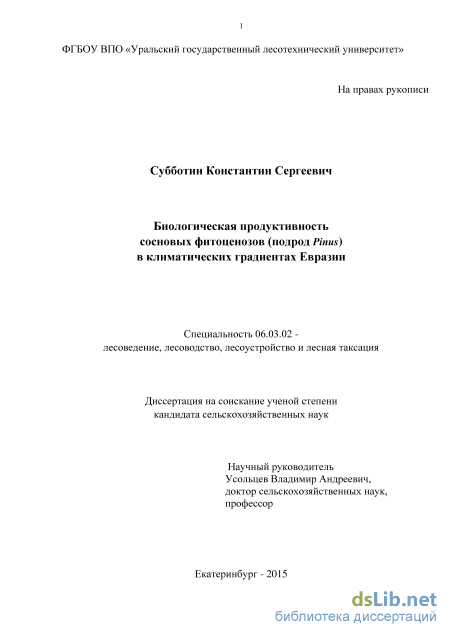 1

ФГБОУ ВПО «Уральский государственный лесотехнический университет»

На правах рукописи

Субботин Константин Сергеевич

Биологическая продуктивность сосновых фитоценозов (подрод Pinus) в климатических градиентах Евразии

Специальность 06.03.02 - лесоведение, лесоводство, лесоустройство и лесная таксация

Диссертация на соискание ученой степени кандидата сельскохозяйственных наук

Научный руководитель
Усольцев Владимир Андреевич,
доктор сельскохозяйственных наук,
профессор

Екатеринбург - 2015

dsLib.net
библиотека диссертаций